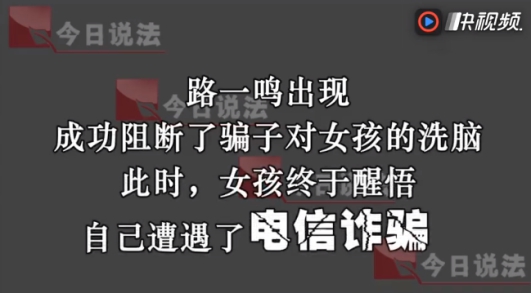 今日说法

央视频

今日说法

路一鸣出现
成功阻断了骗子对女孩的洗脑
此时，女孩终于醒悟
自己遭遇了电信诈骗

今日说法